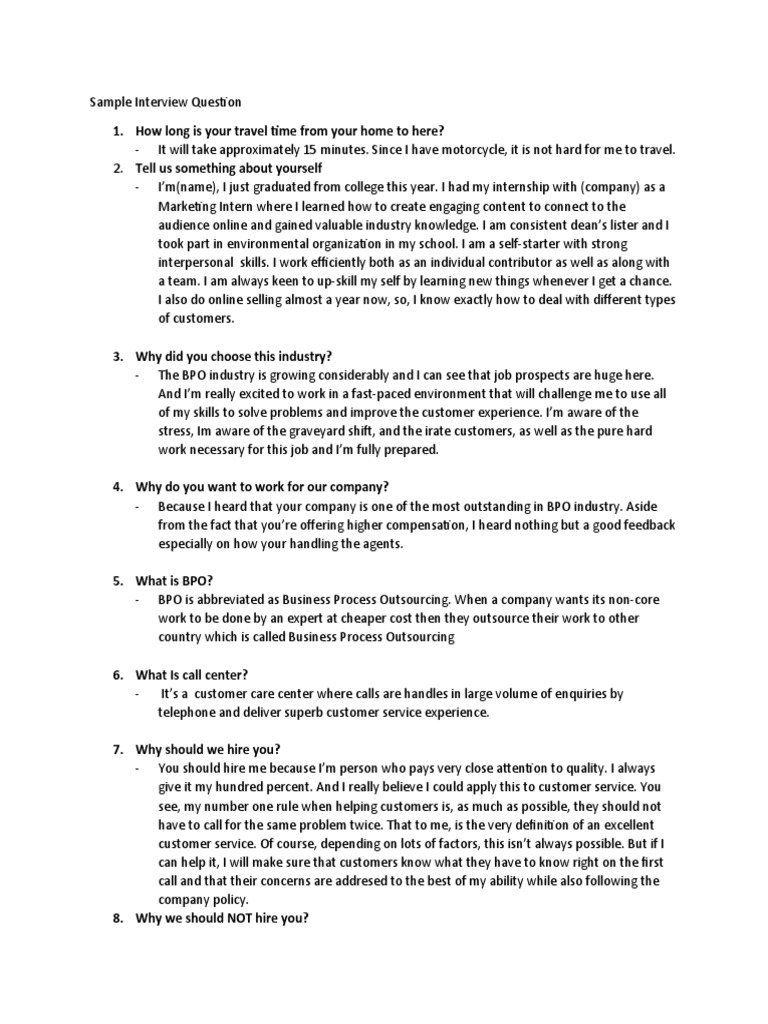 Sample Interview Question

1. How long is your travel time from your home to here?
- It will take approximately 15 minutes. Since I have motorcycle, it is not hard for me to travel.

2. Tell us something about yourself
- I'm(name), I just graduated from college this year. I had my internship with (company) as a Marketing Intern where I learned how to create engaging content to connect to the audience online and gained valuable industry knowledge. I am consistent dean's lister and I took part in environmental organization in my school. I am a self-starter with strong interpersonal skills. I work efficiently both as an individual contributor as well as along with a team. I am always keen to up-skill my self by learning new things whenever I get a chance. I also do online selling almost a year now, so, I know exactly how to deal with different types of customers.

3. Why did you choose this industry?
- The BPO industry is growing considerably and I can see that job prospects are huge here. And I'm really excited to work in a fast-paced environment that will challenge me to use all of my skills to solve problems and improve the customer experience. I'm aware of the stress, Im aware of the graveyard shift, and the irate customers, as well as the pure hard work necessary for this job and I'm fully prepared.

4. Why do you want to work for our company?
- Because I heard that your company is one of the most outstanding in BPO industry. Aside from the fact that you're offering higher compensation, I heard nothing but a good feedback especially on how your handling the agents.

5. What is BPO?
- BPO is abbreviated as Business Process Outsourcing. When a company wants its non-core work to be done by an expert at cheaper cost then they outsource their work to other country which is called Business Process Outsourcing

6. What Is call center?
- It's a customer care center where calls are handles in large volume of enquiries by telephone and deliver superb customer service experience.

7. Why should we hire you?
- You should hire me because I'm person who pays very close attention to quality. I always give it my hundred percent. And I really believe I could apply this to customer service. You see, my number one rule when helping customers is, as much as possible, they should not have to call for the same problem twice. That to me, is the very definition of an excellent customer service. Of course, depending on lots of factors, this isn't always possible. But if I can help it, I will make sure that customers know what they have to know right on the first call and that their concerns are addresed to the best of my ability while also following the company policy.

8. Why we should NOT hire you?